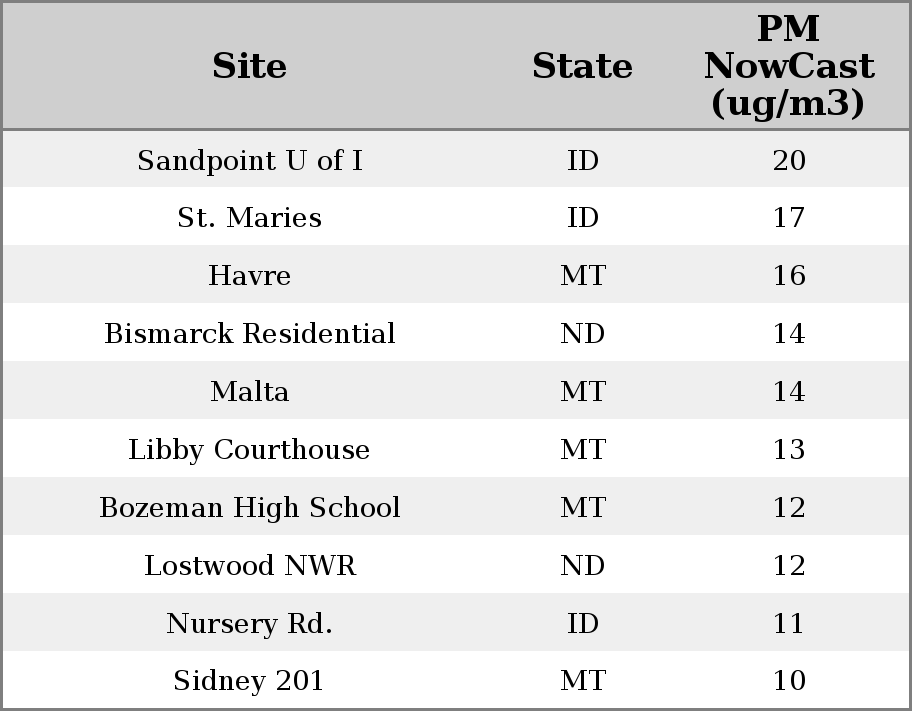 | Site | State | PM NowCast (ug/m3) |
|---|---|---|
| Sandpoint U of I | ID | 20 |
| St. Maries | ID | 17 |
| Havre | MT | 16 |
| Bismarck Residential | ND | 14 |
| Malta | MT | 14 |
| Libby Courthouse | MT | 13 |
| Bozeman High School | MT | 12 |
| Lostwood NWR | ND | 12 |
| Nursery Rd. | ID | 11 |
| Sidney 201 | MT | 10 |